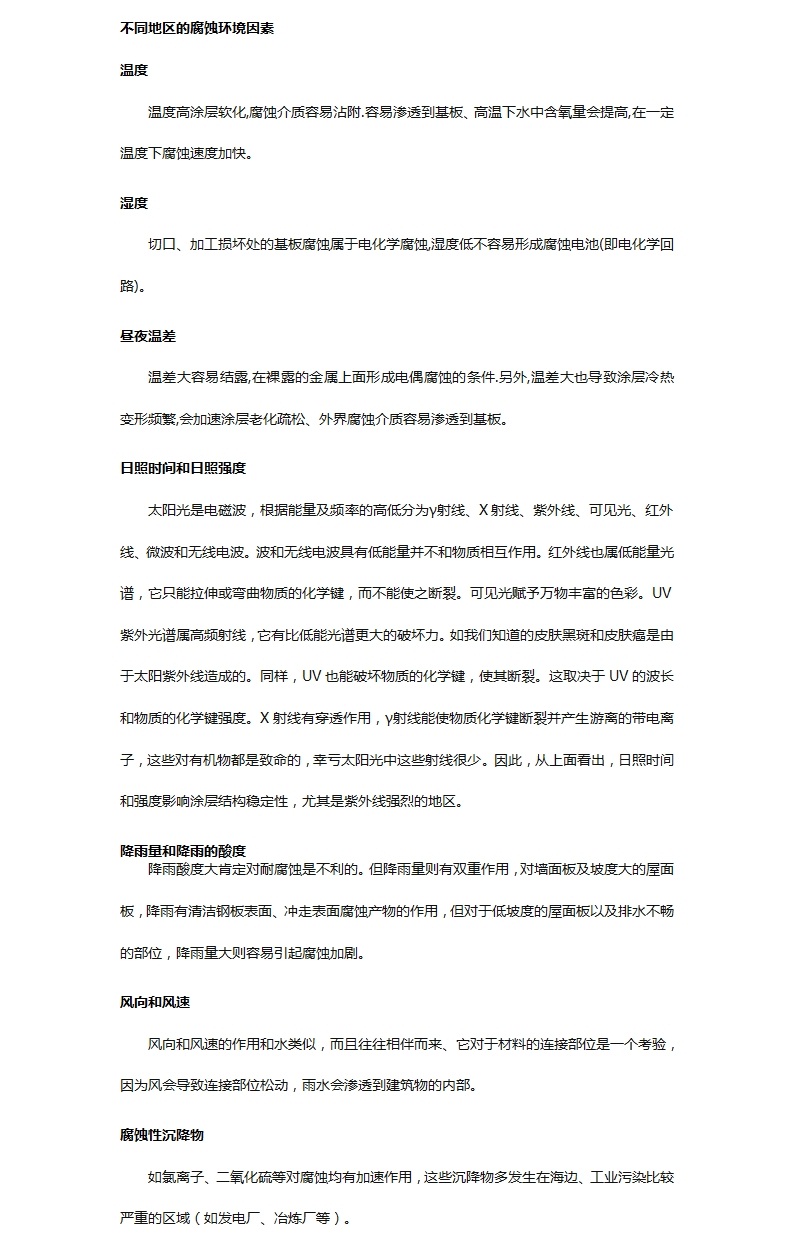 不同地区的腐蚀环境因素

温度

温度高涂层软化,腐蚀介质容易沾附.容易渗透到基板、高温下水中含氧量会提高,在一定温度下腐蚀速度加快。

湿度

切口、加工损坏处的基板腐蚀属于电化学腐蚀,湿度低不容易形成腐蚀电池(即电化学回路)。

昼夜温差

温差大容易结露,在裸露的金属上面形成电偶腐蚀的条件.另外,温差大也导致涂层冷热变形频繁,会加速涂层老化疏松、外界腐蚀介质容易渗透到基板。

日照时间和日照强度

太阳光是电磁波，根据能量及频率的高低分为γ射线、X射线、紫外线、可见光、红外线、微波和无线电波。波和无线电波具有低能量并不和物质相互作用。红外线也属低能量光谱，它只能拉伸或弯曲物质的化学键，而不能使之断裂。可见光赋予万物丰富的色彩。UV紫外光谱属高频射线，它有比低能光谱更大的破坏力。如我们知道的皮肤黑斑和皮肤癌是由于太阳紫外线造成的。同样，UV也能破坏物质的化学键，使其断裂。这取决于UV的波长和物质的化学键强度。X射线有穿透作用，γ射线能使物质化学键断裂并产生游离的带电离子，这些对有机物都是致命的，幸亏太阳光中这些射线很少。因此，从上面看出，日照时间和强度影响涂层结构稳定性，尤其是紫外线强烈的地区。

降雨量和降雨的酸度

降雨酸度大肯定对耐腐蚀是不利的。但降雨量则有双重作用，对墙面板及坡度大的屋面板，降雨有清洁钢板表面、冲走表面腐蚀产物的作用，但对于低坡度的屋面板以及排水不畅的部位，降雨量大则容易引起腐蚀加剧。

风向和风速

风向和风速的作用和水类似，而且往往相伴而来、它对于材料的连接部位是一个考验，因为风会导致连接部位松动，雨水会渗透到建筑物的内部。

腐蚀性沉降物

如氯离子、二氧化硫等对腐蚀均有加速作用，这些沉降物多发生在海边、工业污染比较严重的区域（如发电厂、冶炼厂等）。